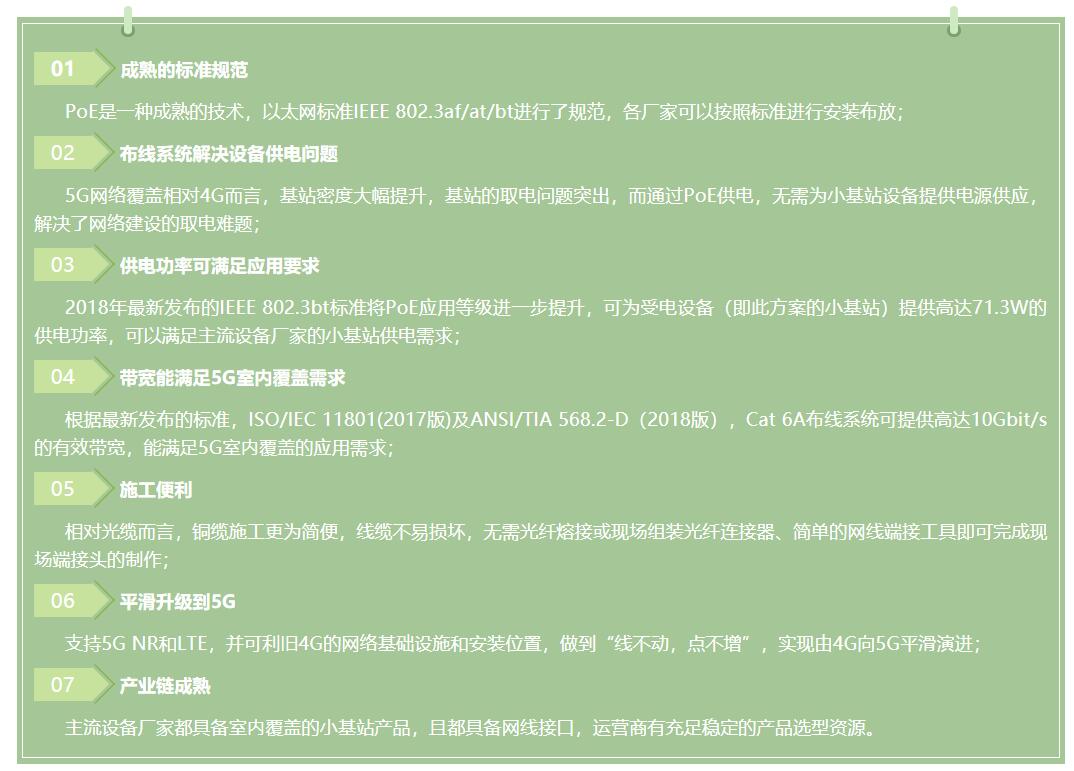 01 成熟的标准规范

PoE是一种成熟的技术，以太网标准IEEE 802.3af/at/bt进行了规范，各厂家可以按照标准进行安装布放；

02 布线系统解决设备供电问题

5G网络覆盖相对4G而言，基站密度大幅提升，基站的取电问题突出，而通过PoE供电，无需为小基站设备提供电源供应，解决了网络建设的取电难题；

03 供电功率可满足应用要求

2018年最新发布的IEEE 802.3bt标准将PoE应用等级进一步提升，可为受电设备（即此方案的小基站）提供高达71.3W的供电功率，可以满足主流设备厂家的小基站供电需求；

04 带宽能满足5G室内覆盖需求

根据最新发布的标准，ISO/IEC 11801(2017版)及ANSI/TIA 568.2-D（2018版），Cat 6A布线系统可提供高达10Gbit/s的有效带宽，能满足5G室内覆盖的应用需求；

05 施工便利

相对光缆而言，铜缆施工更为简便，线缆不易损坏，无需光纤熔接或现场组装光纤连接器、简单的网线端接工具即可完成现场端接头的制作；

06 平滑升级到5G

支持5G NR和LTE，并可利旧4G的网络基础设施和安装位置，做到“线不动，点不增”，实现由4G向5G平滑演进；

07 产业链成熟

主流设备厂家都具备室内覆盖的小基站产品，且都具备网线接口，运营商有充足稳定的产品选型资源。